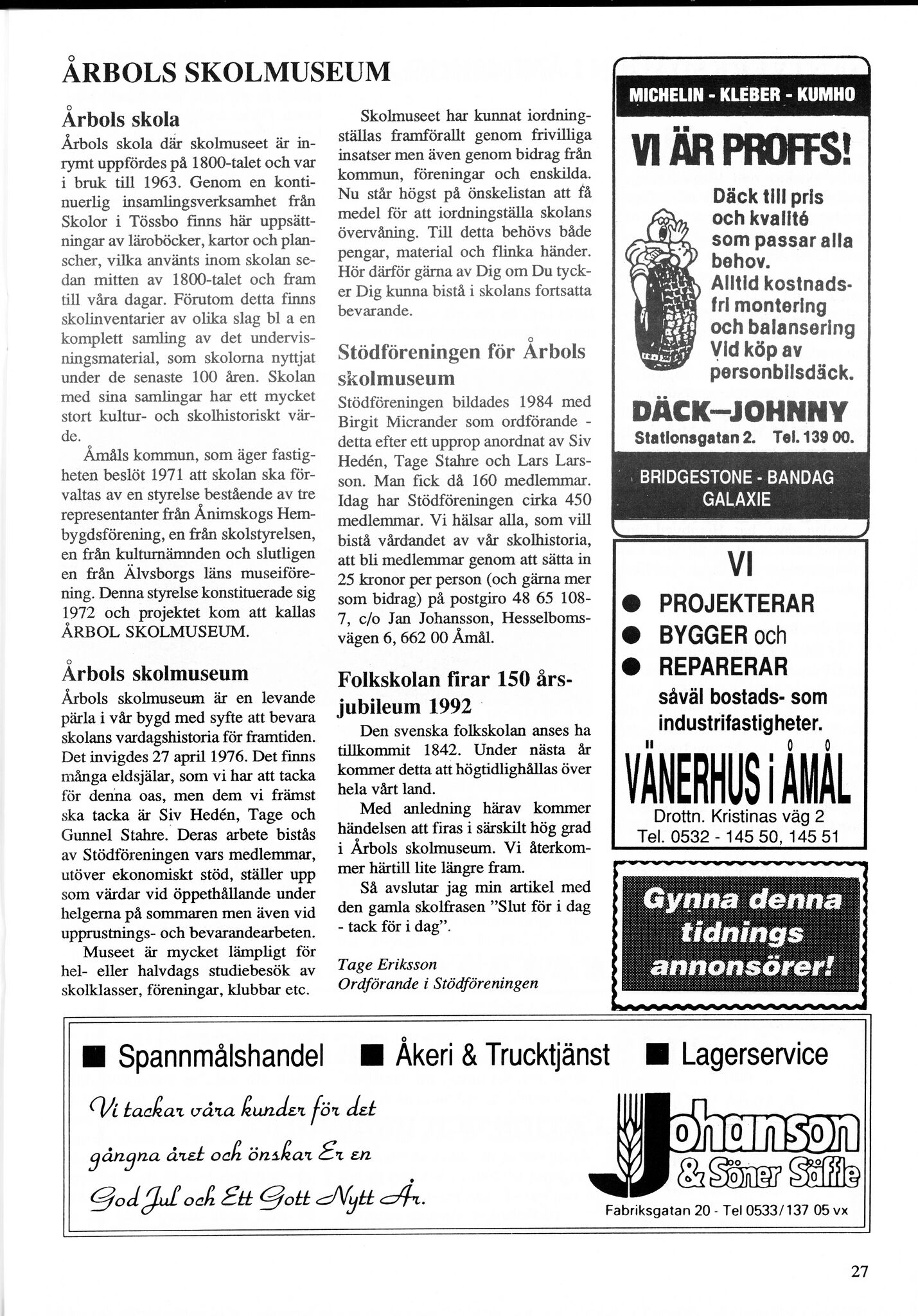 ÅRBOLS SKOLMUSEUM

Årbols skola

Årbols skola där skolmuseet är inrymt uppfördes på 1800-talet och var i bruk till 1963. Genom en kontinuerlig insamlingsverksamhet från Skolor i Tössbo finns här uppsättningar av läroböcker, kartor och planscher, vilka använts inom skolan sedan mitten av 1800-talet och fram till våra dagar. Förutom detta finns skolinventarier av olika slag bl a en komplett samling av det undervisningsmaterial, som skolorna nyttjat under de senaste 100 åren. Skolan med sina samlingar har ett mycket stort kultur- och skolhistoriskt värde.

Åmåls kommun, som äger fastigheten beslöt 1971 att skolan ska förvaltas av en styrelse bestående av tre representanter från Ånimskogs Hembygdsförening, en från skolstyrelsen, en från kulturnämnden och slutligen en från Älvsborgs läns museiförening. Denna styrelse konstituerade sig 1972 och projektet kom att kallas ÅRBOL SKOLMUSEUM.

Årbols skolmuseum

Årbols skolmuseum är en levande pärla i vår bygd med syfte att bevara skolans vardagshistoria för framtiden. Det invigdes 27 april 1976. Det finns många eldsjälar, som vi har att tacka för denna oas, men dem vi främst ska tacka är Siv Hedén, Tage och Gunnel Stahre. Deras arbete bistås av Stödföreningen vars medlemmar, utöver ekonomiskt stöd, ställer upp som värdar vid öppethållande under helgerna på sommaren men även vid upprustnings- och bevarandearbeten.

Museet är mycket lämpligt för hel- eller halvdags studiebesök av skolklasser, föreningar, klubbar etc.

Skolmuseet har kunnat iordningställas framförallt genom frivilliga insatser men även genom bidrag från kommun, föreningar och enskilda. Nu står högst på önskelistan att få medel för att iordningställa skolans övervåning. Till detta behövs både pengar, material och flinka händer. Hör därför gärna av Dig om Du tycker Dig kunna bistå i skolans fortsatta bevarande.

Stödföreningen för Årbols skolmuseum

Stödföreningen bildades 1984 med Birgit Micrander som ordförande - detta efter ett upprop anordnat av Siv Hedén, Tage Stahre och Lars Larsson. Man fick då 160 medlemmar. Idag har Stödföreningen cirka 450 medlemmar. Vi hälsar alla, som vill bistå vårdandet av vår skolhistoria, att bli medlemmar genom att sätta in 25 kronor per person (och gärna mer som bidrag) på postgiro 48 65 108-7, c/o Jan Johansson, Hesselbomsvägen 6, 662 00 Åmål.

Folkskolan firar 150 årsjubileum 1992

Den svenska folkskolan anses ha tillkommit 1842. Under nästa år kommer detta att högtidlighållas över hela vårt land.

Med anledning härav kommer händelsen att firas i särskilt hög grad i Årbols skolmuseum. Vi återkommer härtill lite längre fram.

Så avslutar jag min artikel med den gamla skolfrasen "Slut för i dag - tack för i dag".

Tage Eriksson
Ordförande i Stödföreningen

MICHELIN - KLEBER - KUMHO
VI ÄR PROFFS!
Däck till pris och kvalité som passar alla behov. Alltid kostnadsfri montering och balansering Vid köp av personbilsdäck.
DÄCK—JOHNNY
Stationsgatan 2. Tel. 139 00.
BRIDGESTONE - BANDAG GALAXIE

VI
● PROJEKTERAR
● BYGGER och
● REPARERAR
såväl bostads- som industrifastigheter.
VÄNERHUS i ÅMÅL
Drottn. Kristinas väg 2
Tel. 0532 - 145 50, 145 51

Gynna denna tidnings annonsörer!

■ Spannmålshandel ■ Åkeri & Trucktjänst ■ Lagerservice

Vi tackar våra kunder för det gångna året och önskar Er en God Jul och Ett Gott Nytt År.

Johanson & Söner Säffle
Fabriksgatan 20 - Tel 0533/137 05 vx

27